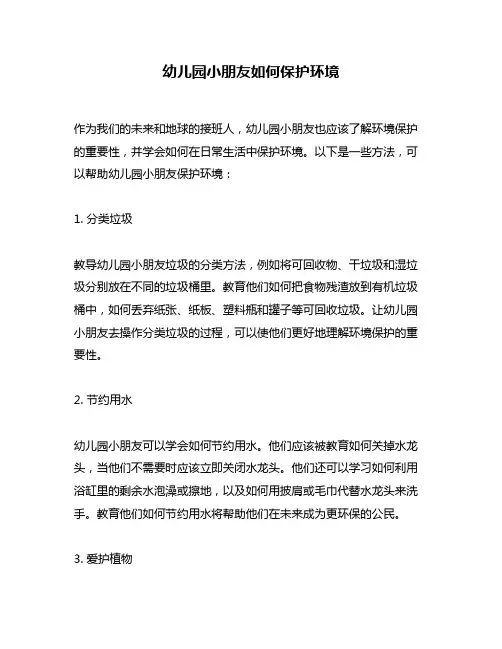 幼儿园小朋友如何保护环境

作为我们的未来和地球的接班人，幼儿园小朋友也应该了解环境保护的重要性，并学会如何在日常生活中保护环境。以下是一些方法，可以帮助幼儿园小朋友保护环境：

1. 分类垃圾

教导幼儿园小朋友垃圾的分类方法，例如将可回收物、干垃圾和湿垃圾分别放在不同的垃圾桶里。教育他们如何把食物残渣放到有机垃圾桶中，如何丢弃纸张、纸板、塑料瓶和罐子等可回收垃圾。让幼儿园小朋友去操作分类垃圾的过程，可以使他们更好地理解环境保护的重要性。

2. 节约用水

幼儿园小朋友可以学会如何节约用水。他们应该被教育如何关掉水龙头，当他们不需要时应该立即关闭水龙头。他们还可以学习如何利用浴缸里的剩余水泡澡或擦地，以及如何用披肩或毛巾代替水龙头来洗手。教育他们如何节约用水将帮助他们在未来成为更环保的公民。

3. 爱护植物